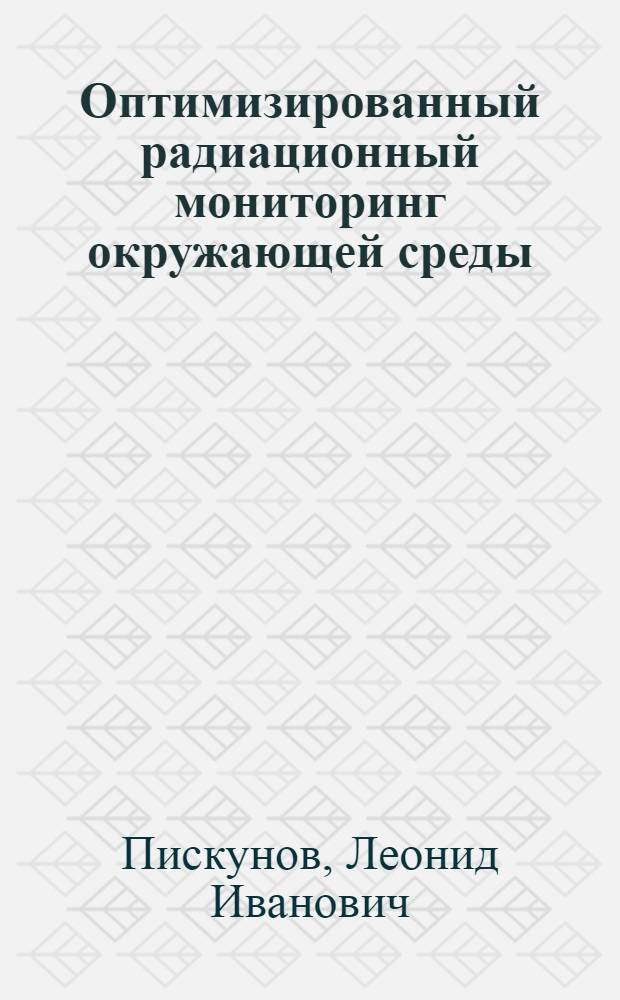 Оптимизированный радиационный мониторинг окружающей среды

Пискунов, Леонид Иванович